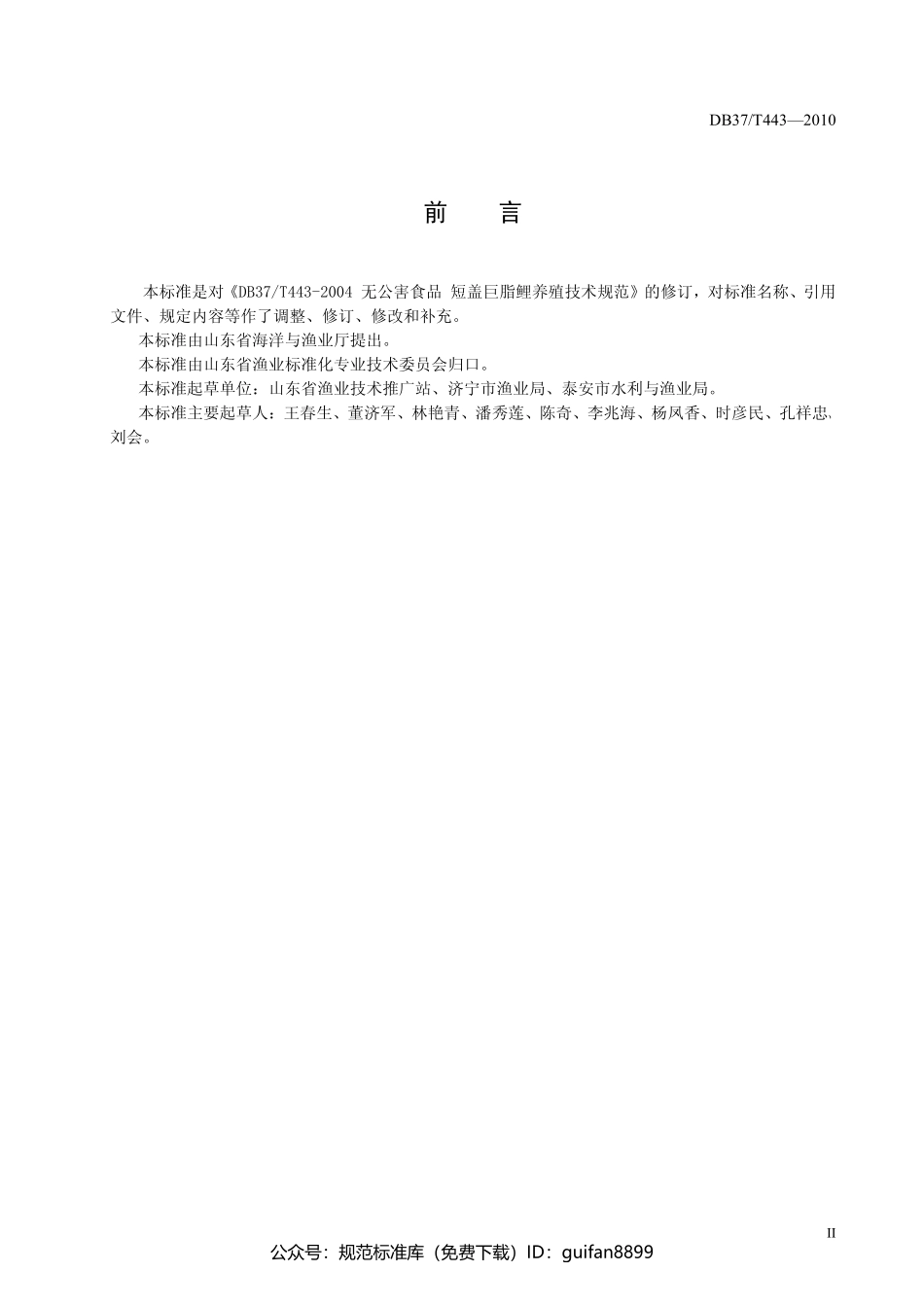 DB37/T443—2010

前　言

本标准是对《DB37/T443-2004 无公害食品 短盖巨脂鲤养殖技术规范》的修订，对标准名称、引用文件、规定内容等作了调整、修订、修改和补充。

本标准由山东省海洋与渔业厅提出。

本标准由山东省渔业标准化专业技术委员会归口。

本标准起草单位：山东省渔业技术推广站、济宁市渔业局、泰安市水利与渔业局。

本标准主要起草人：王春生、董济军、林艳青、潘秀莲、陈奇、李兆海、杨凤香、时彦民、孔祥忠、刘会。

II

公众号：规范标准库（免费下载）ID：guifan8899